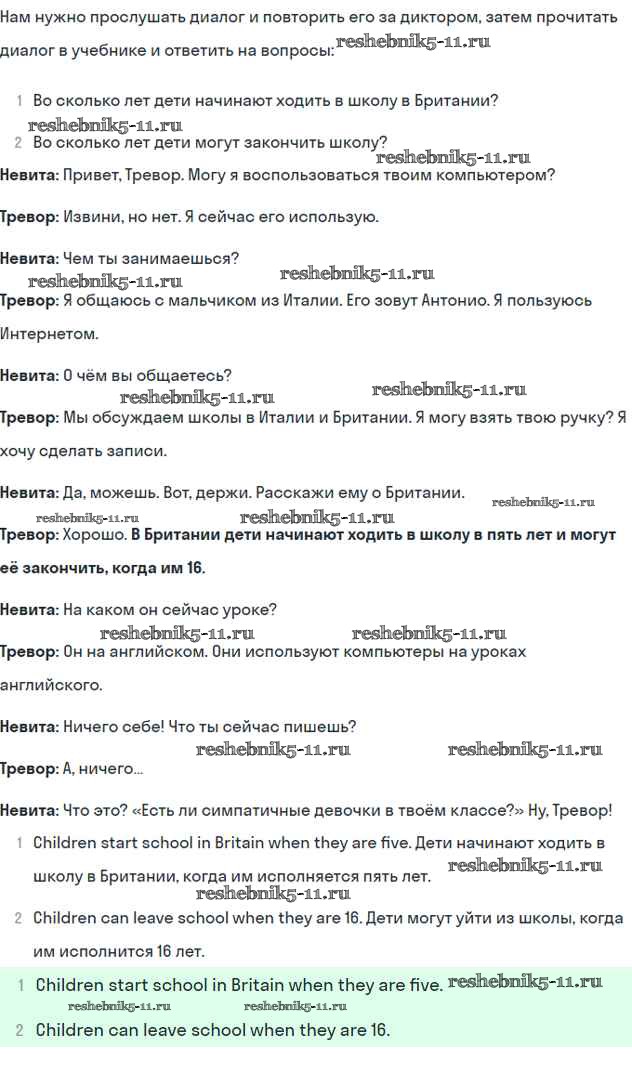 Нам нужно прослушать диалог и повторить его за диктором, затем прочитать диалог в учебнике и ответить на вопросы: reshebnik5-11.ru

1 Во сколько лет дети начинают ходить в школу в Британии?

reshebnik5-11.ru

2 Во сколько лет дети могут закончить школу?

reshebnik5-11.ru

Невита: Привет, Тревор. Могу я воспользоваться твоим компьютером?

Тревор: Извини, но нет. Я сейчас его использую.

Невита: Чем ты занимаешься?

reshebnik5-11.ru reshebnik5-11.ru

Тревор: Я общаюсь с мальчиком из Италии. Его зовут Антонио. Я пользуюсь Интернетом.

Невита: О чём вы общаетесь?

reshebnik5-11.ru reshebnik5-11.ru

Тревор: Мы обсуждаем школы в Италии и Британии. Я могу взять твою ручку? Я хочу сделать записи.

Невита: Да, можешь. Вот, держи. Расскажи ему о Британии. reshebnik5-11.ru

reshebnik5-11.ru reshebnik5-11.ru

Тревор: Хорошо. В Британии дети начинают ходить в школу в пять лет и могут её закончить, когда им 16.

Невита: На каком он сейчас уроке?

reshebnik5-11.ru reshebnik5-11.ru

Тревор: Он на английском. Они используют компьютеры на уроках английского.

Невита: Ничего себе! Что ты сейчас пишешь?

reshebnik5-11.ru reshebnik5-11.ru

Тревор: А, ничего...

Невита: Что это? «Есть ли симпатичные девочки в твоём классе?» Ну, Тревор!

1 Children start school in Britain when they are five. Дети начинают ходить в школу в Британии, когда им исполняется пять лет. reshebnik5-11.ru

reshebnik5-11.ru

2 Children can leave school when they are 16. Дети могут уйти из школы, когда им исполнится 16 лет.

1 Children start school in Britain when they are five. reshebnik5-11.ru

reshebnik5-11.ru reshebnik5-11.ru

2 Children can leave school when they are 16.